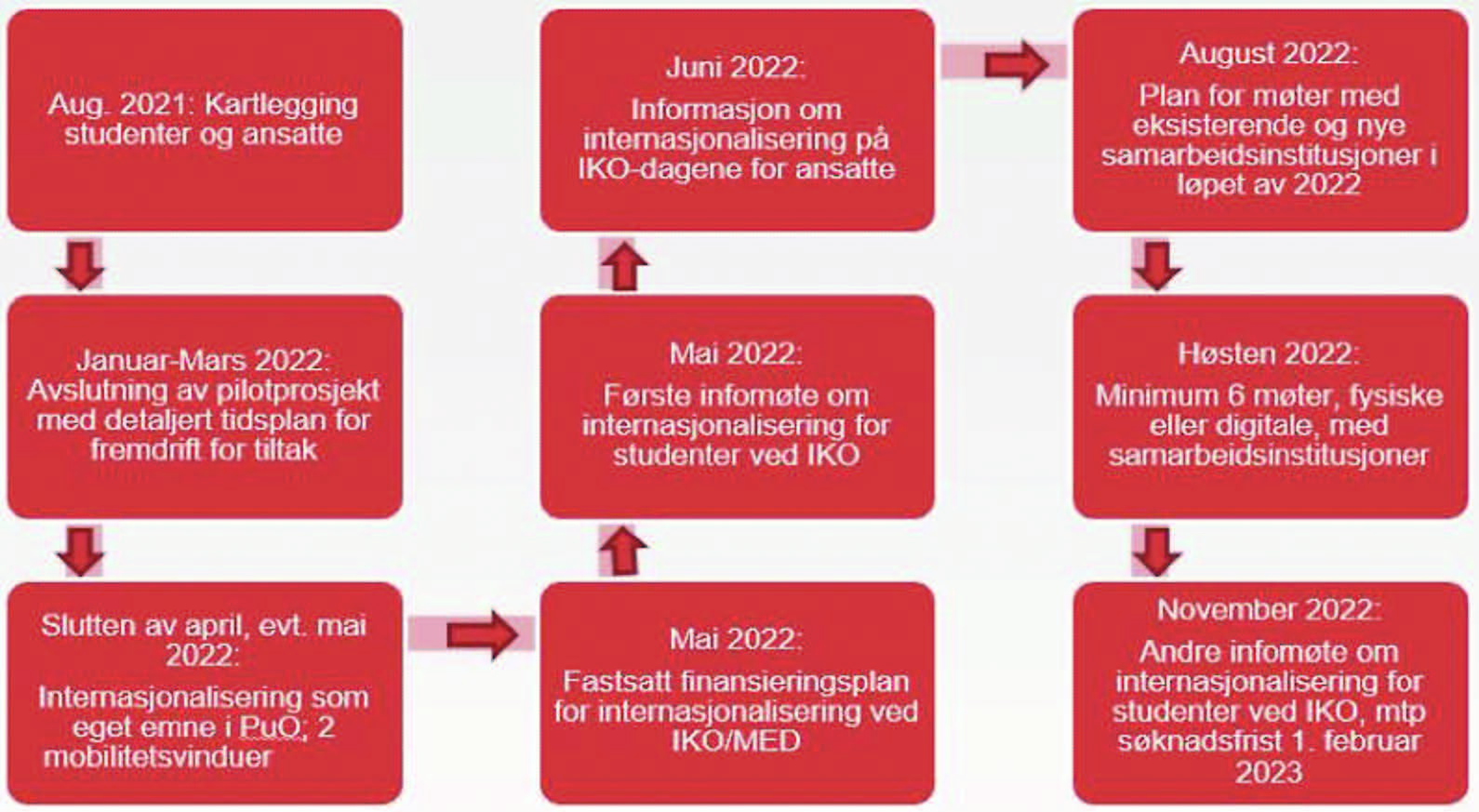 Aug. 2021: Kartlegging studenter og ansatte

Januar-Mars 2022: Avslutning av pilotprosjekt med detaljert tidsplan for fremdrift for tiltak

Slutten av april, evt. mai 2022: Internasjonalisering som eget emne i PuO; 2 mobilitetsvinduer

Mai 2022: Fastsatt finansieringsplan for internasjonalisering ved IKO/MED

Mai 2022: Første infomøte om internasjonalisering for studenter ved IKO

Juni 2022: Informasjon om internasjonalisering på IKO-dagene for ansatte

August 2022: Plan for møter med eksisterende og nye samarbeidsinstitusjoner i løpet av 2022

Høsten 2022: Minimum 6 møter, fysiske eller digitale, med samarbeidsinstitusjoner

November 2022: Andre infomøte om internasjonalisering for studenter ved IKO, mtp søknadsfrist 1. februar 2023